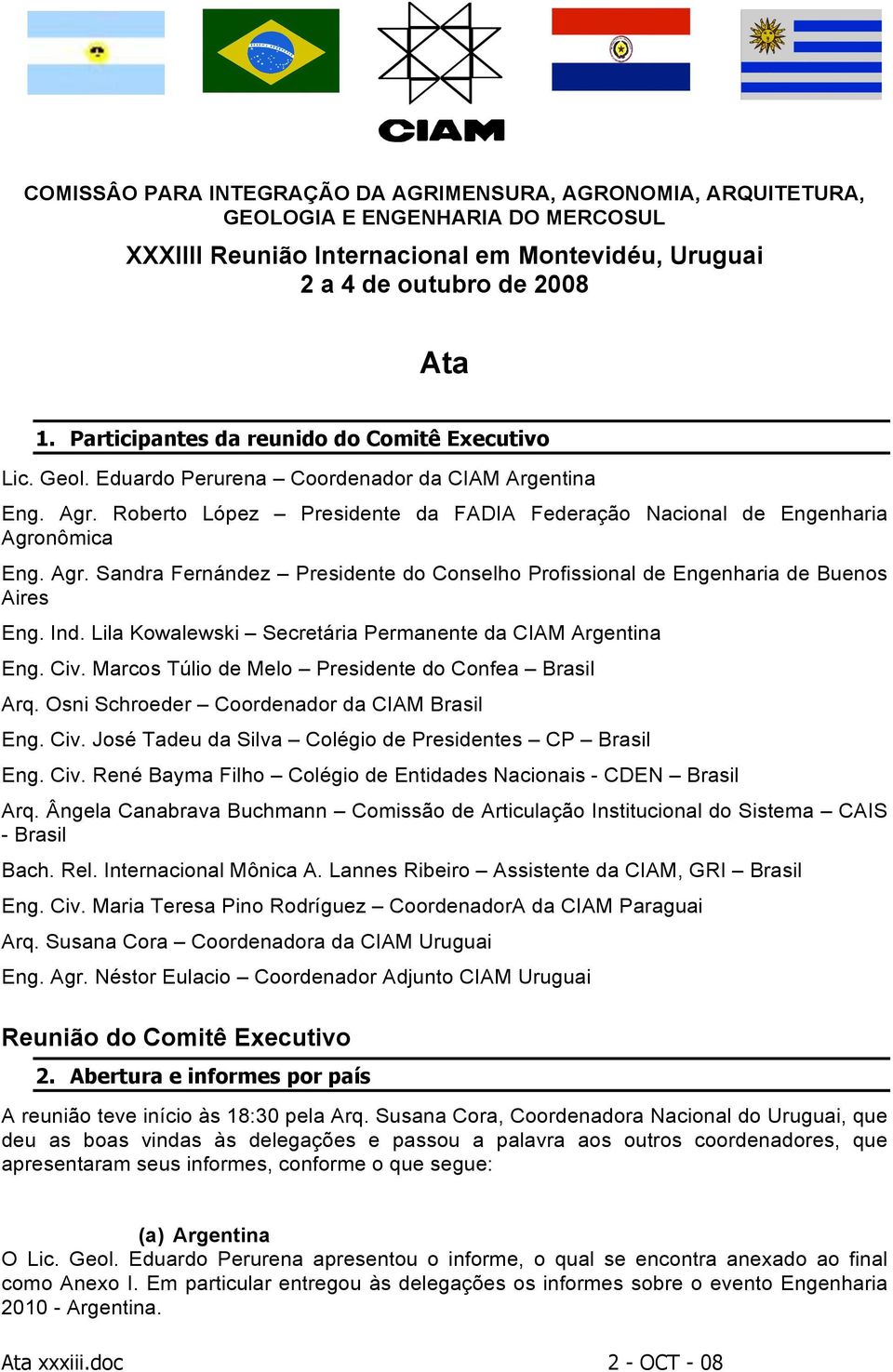 CIAM

COMISSÂO PARA INTEGRAÇÃO DA AGRIMENSURA, AGRONOMIA, ARQUITETURA, GEOLOGIA E ENGENHARIA DO MERCOSUL

XXXIIII Reunião Internacional em Montevidéu, Uruguai
2 a 4 de outubro de 2008

Ata

1. Participantes da reunido do Comitê Executivo

Lic. Geol. Eduardo Perurena – Coordenador da CIAM Argentina

Eng. Agr. Roberto López – Presidente da FADIA Federação Nacional de Engenharia Agronômica

Eng. Agr. Sandra Fernández – Presidente do Conselho Profissional de Engenharia de Buenos Aires

Eng. Ind. Lila Kowalewski – Secretária Permanente da CIAM Argentina

Eng. Civ. Marcos Túlio de Melo – Presidente do Confea – Brasil

Arq. Osni Schroeder – Coordenador da CIAM Brasil

Eng. Civ. José Tadeu da Silva – Colégio de Presidentes – CP – Brasil

Eng. Civ. René Bayma Filho – Colégio de Entidades Nacionais - CDEN – Brasil

Arq. Ângela Canabrava Buchmann – Comissão de Articulação Institucional do Sistema – CAIS - Brasil

Bach. Rel. Internacional Mônica A. Lannes Ribeiro – Assistente da CIAM, GRI – Brasil

Eng. Civ. Maria Teresa Pino Rodríguez – CoordenadorA da CIAM Paraguai

Arq. Susana Cora – Coordenadora da CIAM Uruguai

Eng. Agr. Néstor Eulacio – Coordenador Adjunto CIAM Uruguai

Reunião do Comitê Executivo

2. Abertura e informes por país

A reunião teve início às 18:30 pela Arq. Susana Cora, Coordenadora Nacional do Uruguai, que deu as boas vindas às delegações e passou a palavra aos outros coordenadores, que apresentaram seus informes, conforme o que segue:

(a) Argentina
O Lic. Geol. Eduardo Perurena apresentou o informe, o qual se encontra anexado ao final como Anexo I. Em particular entregou às delegações os informes sobre o evento Engenharia 2010 - Argentina.

Ata xxxiii.doc 2 - OCT - 08